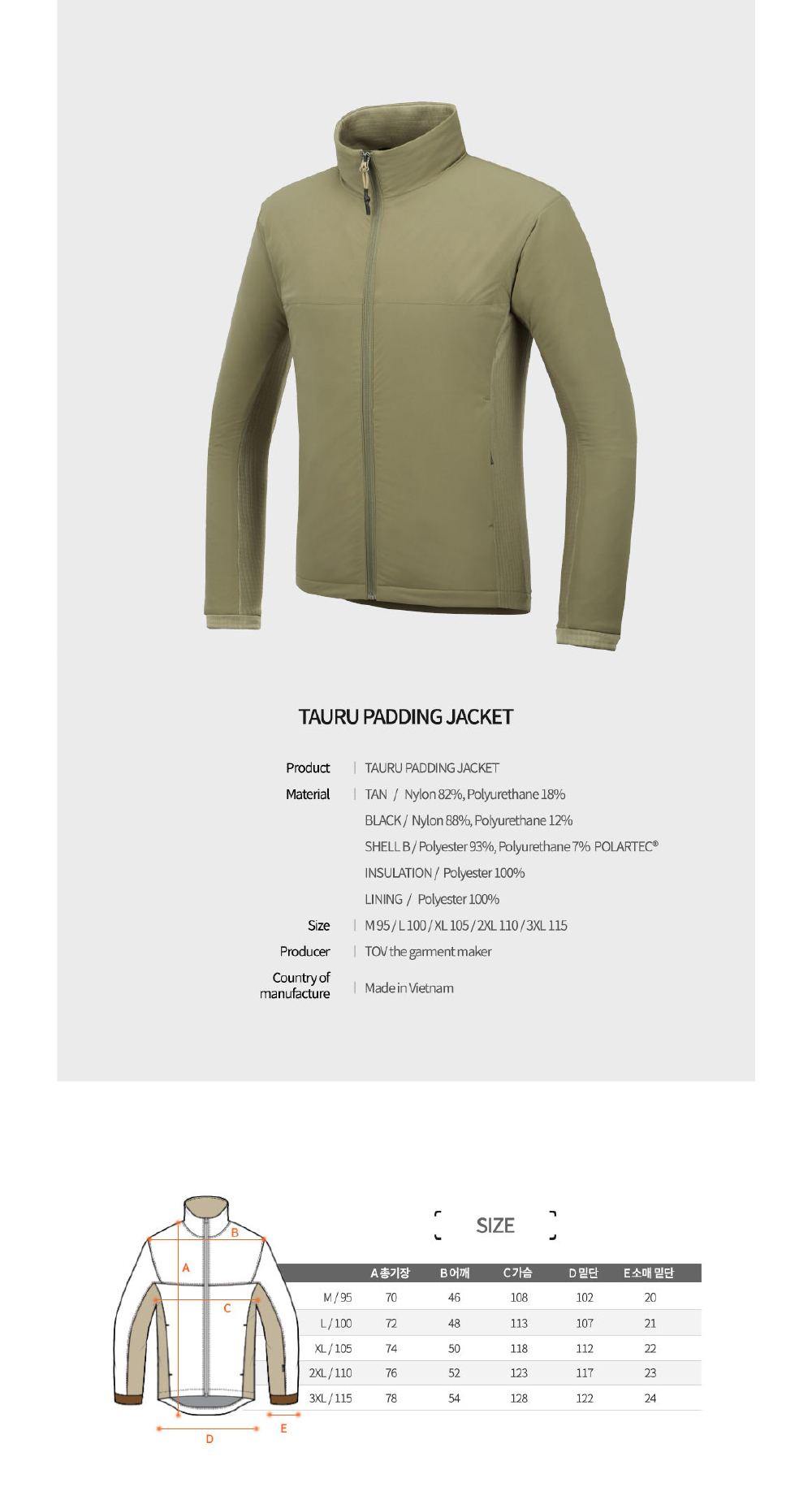 TAURU PADDING JACKET

Product | TAURU PADDING JACKET
Material | TAN / Nylon 82%, Polyurethane 18%
BLACK / Nylon 88%, Polyurethane 12%
SHELL B / Polyester 93%, Polyurethane 7% POLARTEC®
INSULATION / Polyester 100%
LINING / Polyester 100%
Size | M 95 / L 100 / XL 105 / 2XL 110 / 3XL 115
Producer | TOV the garment maker
Country of manufacture | Made in Vietnam

B
A
C
D
E

SIZE

|  | A 총기장 | B 어깨 | C 가슴 | D 밑단 | E 소매 밑단 |
|---|---|---|---|---|---|
| M / 95 | 70 | 46 | 108 | 102 | 20 |
| L / 100 | 72 | 48 | 113 | 107 | 21 |
| XL / 105 | 74 | 50 | 118 | 112 | 22 |
| 2XL / 110 | 76 | 52 | 123 | 117 | 23 |
| 3XL / 115 | 78 | 54 | 128 | 122 | 24 |